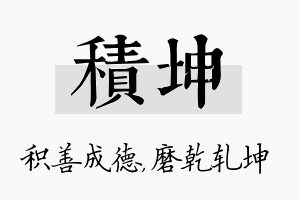 積坤

积善成德,磨乾轧坤